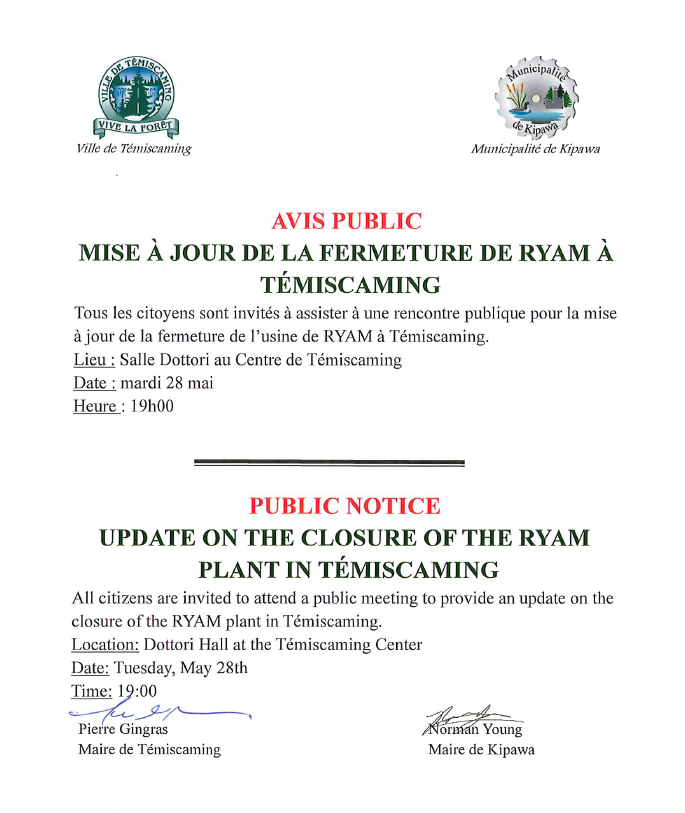 VILLE DE TÉMISCAMING
VIVE LA FORÊT
Ville de Témiscaming

Municipalité de Kipawa
Municipalité de Kipawa

AVIS PUBLIC
MISE À JOUR DE LA FERMETURE DE RYAM À TÉMISCAMING

Tous les citoyens sont invités à assister à une rencontre publique pour la mise à jour de la fermeture de l'usine de RYAM à Témiscaming.
Lieu : Salle Dottori au Centre de Témiscaming
Date : mardi 28 mai
Heure : 19h00

PUBLIC NOTICE
UPDATE ON THE CLOSURE OF THE RYAM PLANT IN TÉMISCAMING

All citizens are invited to attend a public meeting to provide an update on the closure of the RYAM plant in Témiscaming.
Location: Dottori Hall at the Témiscaming Center
Date: Tuesday, May 28th
Time: 19:00

Pierre Gingras
Maire de Témiscaming

Norman Young
Maire de Kipawa